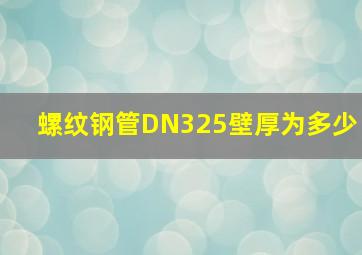 螺纹钢管DN325壁厚为多少